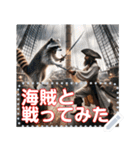 海賊と
戦ってみた